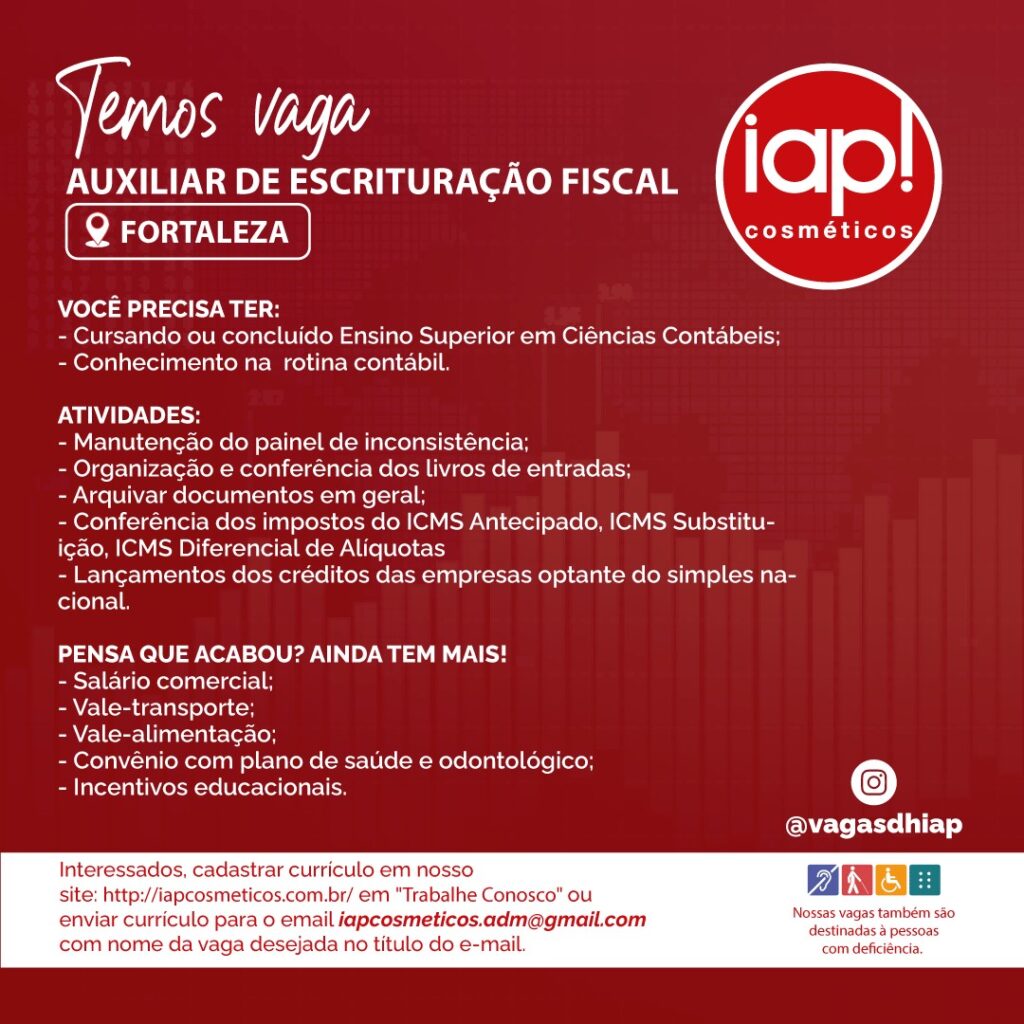 Temos vaga
AUXILIAR DE ESCRITURAÇÃO FISCAL
FORTALEZA

iap! cosméticos

VOCÊ PRECISA TER:
- Cursando ou concluído Ensino Superior em Ciências Contábeis;
- Conhecimento na rotina contábil.

ATIVIDADES:
- Manutenção do painel de inconsistência;
- Organização e conferência dos livros de entradas;
- Arquivar documentos em geral;
- Conferência dos impostos do ICMS Antecipado, ICMS Substituição, ICMS Diferencial de Alíquotas
- Lançamentos dos créditos das empresas optante do simples nacional.

PENSA QUE ACABOU? AINDA TEM MAIS!
- Salário comercial;
- Vale-transporte;
- Vale-alimentação;
- Convênio com plano de saúde e odontológico;
- Incentivos educacionais.

@vagasdhiap

Interessados, cadastrar currículo em nosso site: http://iapcosmeticos.com.br/ em "Trabalhe Conosco" ou enviar currículo para o email iapcosmeticos.adm@gmail.com com nome da vaga desejada no título do e-mail.

Nossas vagas também são destinadas à pessoas com deficiência.